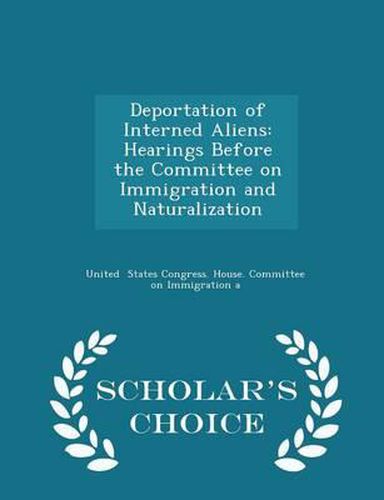 Deportation of Interned Aliens: Hearings Before the Committee on Immigration and Naturalization

United States Congress. House. Committee on Immigration a

SCHOLAR'S CHOICE